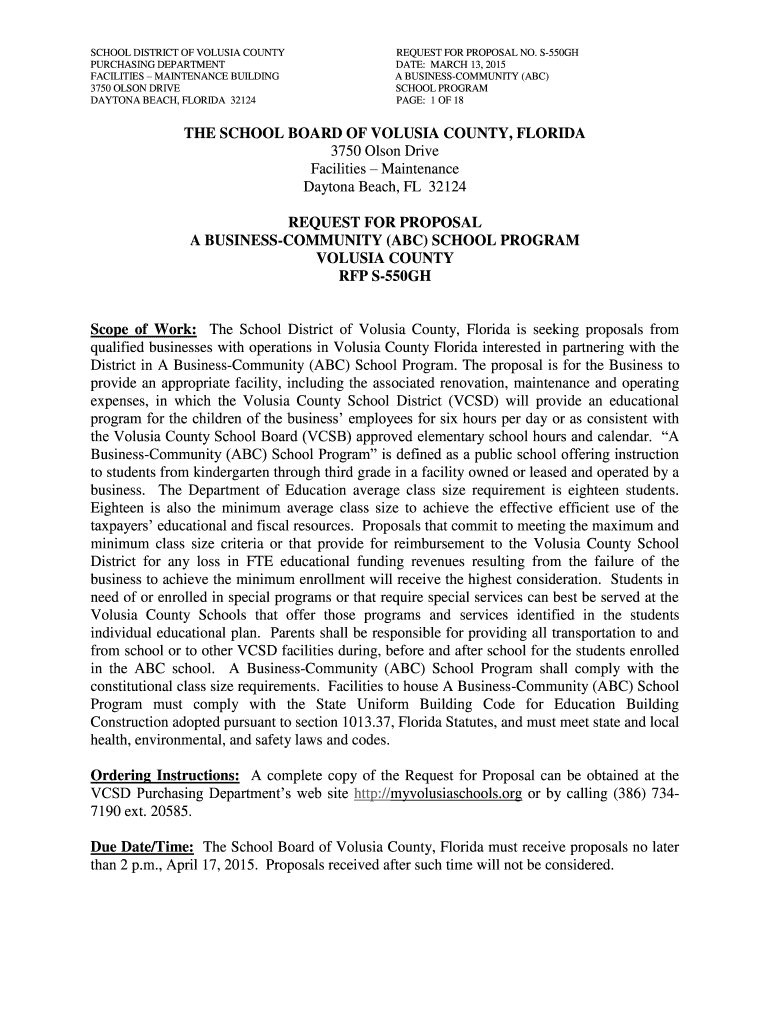 SCHOOL DISTRICT OF VOLUSIA COUNTY
PURCHASING DEPARTMENT
FACILITIES – MAINTENANCE BUILDING
3750 OLSON DRIVE
DAYTONA BEACH, FLORIDA 32124

REQUEST FOR PROPOSAL NO. S-550GH
DATE: MARCH 13, 2015
A BUSINESS-COMMUNITY (ABC)
SCHOOL PROGRAM
PAGE: 1 OF 18

THE SCHOOL BOARD OF VOLUSIA COUNTY, FLORIDA
3750 Olson Drive
Facilities – Maintenance
Daytona Beach, FL 32124

REQUEST FOR PROPOSAL
A BUSINESS-COMMUNITY (ABC) SCHOOL PROGRAM
VOLUSIA COUNTY
RFP S-550GH

Scope of Work: The School District of Volusia County, Florida is seeking proposals from qualified businesses with operations in Volusia County Florida interested in partnering with the District in A Business-Community (ABC) School Program. The proposal is for the Business to provide an appropriate facility, including the associated renovation, maintenance and operating expenses, in which the Volusia County School District (VCSD) will provide an educational program for the children of the business' employees for six hours per day or as consistent with the Volusia County School Board (VCSB) approved elementary school hours and calendar. "A Business-Community (ABC) School Program" is defined as a public school offering instruction to students from kindergarten through third grade in a facility owned or leased and operated by a business. The Department of Education average class size requirement is eighteen students. Eighteen is also the minimum average class size to achieve the effective efficient use of the taxpayers' educational and fiscal resources. Proposals that commit to meeting the maximum and minimum class size criteria or that provide for reimbursement to the Volusia County School District for any loss in FTE educational funding revenues resulting from the failure of the business to achieve the minimum enrollment will receive the highest consideration. Students in need of or enrolled in special programs or that require special services can best be served at the Volusia County Schools that offer those programs and services identified in the students individual educational plan. Parents shall be responsible for providing all transportation to and from school or to other VCSD facilities during, before and after school for the students enrolled in the ABC school. A Business-Community (ABC) School Program shall comply with the constitutional class size requirements. Facilities to house A Business-Community (ABC) School Program must comply with the State Uniform Building Code for Education Building Construction adopted pursuant to section 1013.37, Florida Statutes, and must meet state and local health, environmental, and safety laws and codes.

Ordering Instructions: A complete copy of the Request for Proposal can be obtained at the VCSD Purchasing Department's web site http://myvolusiaschools.org or by calling (386) 734-7190 ext. 20585.

Due Date/Time: The School Board of Volusia County, Florida must receive proposals no later than 2 p.m., April 17, 2015. Proposals received after such time will not be considered.